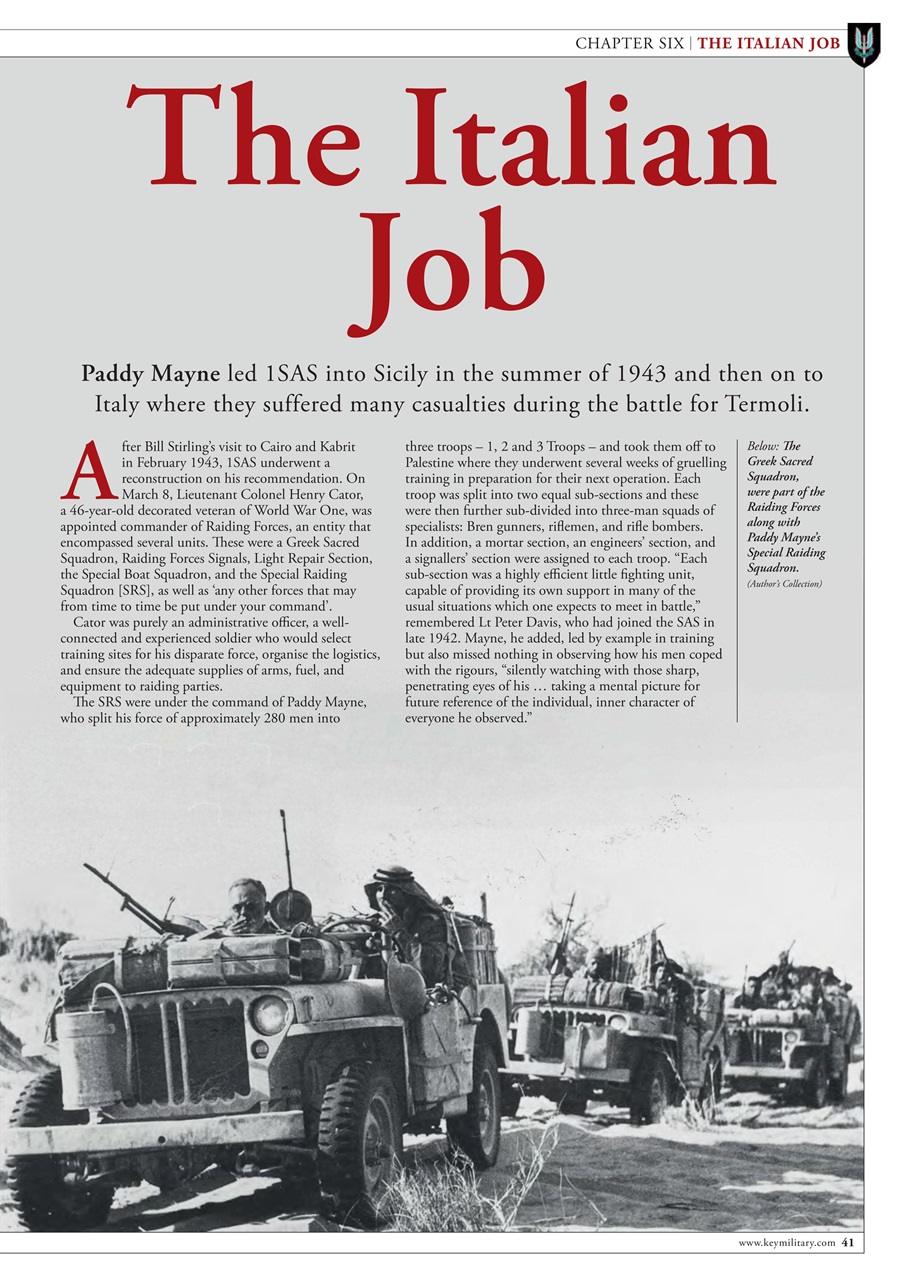 CHAPTER SIX | THE ITALIAN JOB

The Italian Job

Paddy Mayne led 1SAS into Sicily in the summer of 1943 and then on to Italy where they suffered many casualties during the battle for Termoli.

After Bill Stirling's visit to Cairo and Kabrit in February 1943, 1SAS underwent a reconstruction on his recommendation. On March 8, Lieutenant Colonel Henry Cator, a 46-year-old decorated veteran of World War One, was appointed commander of Raiding Forces, an entity that encompassed several units. These were a Greek Sacred Squadron, Raiding Forces Signals, Light Repair Section, the Special Boat Squadron, and the Special Raiding Squadron [SRS], as well as 'any other forces that may from time to time be put under your command'.

Cator was purely an administrative officer, a well-connected and experienced soldier who would select training sites for his disparate force, organise the logistics, and ensure the adequate supplies of arms, fuel, and equipment to raiding parties.

The SRS were under the command of Paddy Mayne, who split his force of approximately 280 men into three troops – 1, 2 and 3 Troops – and took them off to Palestine where they underwent several weeks of gruelling training in preparation for their next operation. Each troop was split into two equal sub-sections and these were then further sub-divided into three-man squads of specialists: Bren gunners, riflemen, and rifle bombers. In addition, a mortar section, an engineers' section, and a signallers' section were assigned to each troop. "Each sub-section was a highly efficient little fighting unit, capable of providing its own support in many of the usual situations which one expects to meet in battle," remembered Lt Peter Davis, who had joined the SAS in late 1942. Mayne, he added, led by example in training but also missed nothing in observing how his men coped with the rigours, "silently watching with those sharp, penetrating eyes of his … taking a mental picture for future reference of the individual, inner character of everyone he observed."

Below: The Greek Sacred Squadron, were part of the Raiding Forces along with Paddy Mayne's Special Raiding Squadron. (Author's Collection)

www.keymilitary.com 41